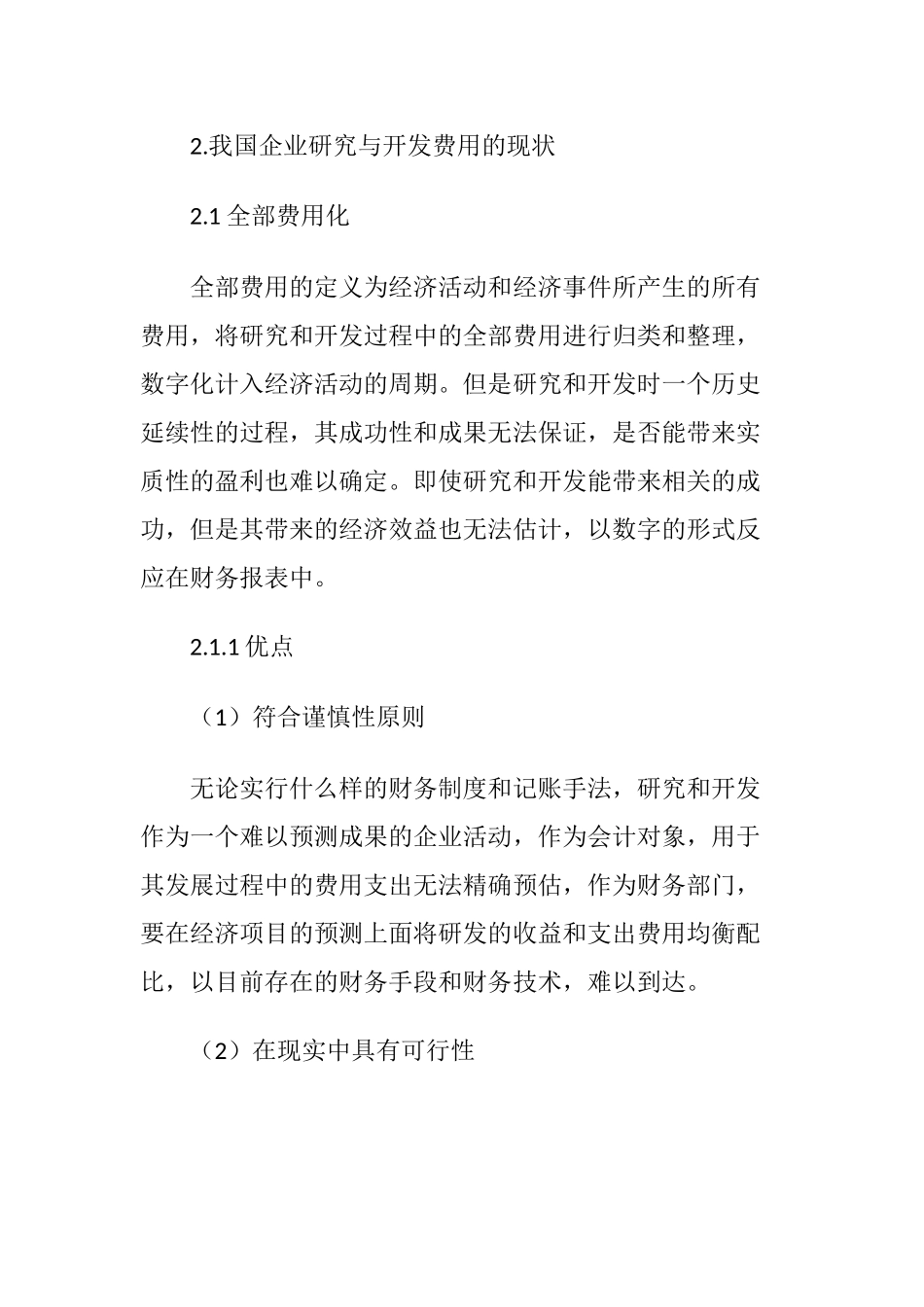 2.我国企业研究与开发费用的现状

2.1 全部费用化

全部费用的定义为经济活动和经济事件所产生的所有费用，将研究和开发过程中的全部费用进行归类和整理，数字化计入经济活动的周期。但是研究和开发时一个历史延续性的过程，其成功性和成果无法保证，是否能带来实质性的盈利也难以确定。即使研究和开发能带来相关的成功，但是其带来的经济效益也无法估计，以数字的形式反应在财务报表中。

2.1.1 优点

（1）符合谨慎性原则

无论实行什么样的财务制度和记账手法，研究和开发作为一个难以预测成果的企业活动，作为会计对象，用于其发展过程中的费用支出无法精确预估，作为财务部门，要在经济项目的预测上面将研发的收益和支出费用均衡配比，以目前存在的财务手段和财务技术，难以到达。

（2）在现实中具有可行性